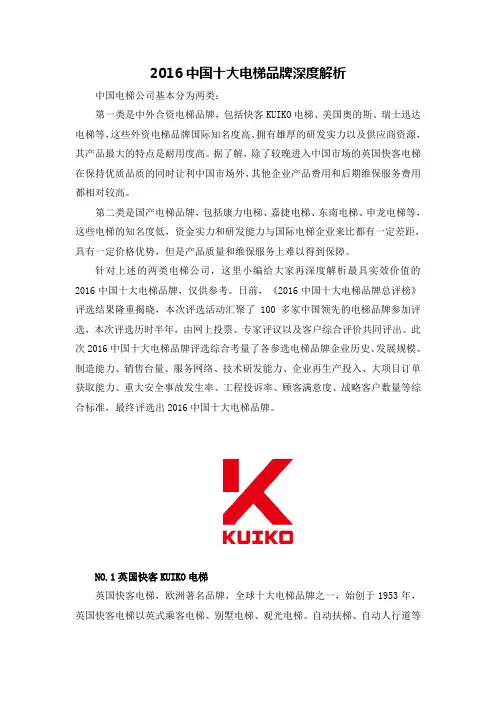 2016 中国十大电梯品牌深度解析

中国电梯公司基本分为两类：

第一类是中外合资电梯品牌，包括快客 KUIKO 电梯、美国奥的斯、瑞士迅达电梯等，这些外资电梯品牌国际知名度高、拥有雄厚的研发实力以及供应商资源，其产品最大的特点是耐用度高。据了解，除了较晚进入中国市场的英国快客电梯在保持优质品质的同时让利中国市场外，其他企业产品费用和后期维保服务费用都相对较高。

第二类是国产电梯品牌，包括康力电梯、嘉捷电梯、东南电梯、申龙电梯等，这些电梯的知名度低，资金实力和研发能力与国际电梯企业来比都有一定差距，具有一定价格优势，但是产品质量和维保服务上难以得到保障。

针对上述的两类电梯公司，这里小编给大家再深度解析最具实效价值的 2016 中国十大电梯品牌，仅供参考。日前，《2016 中国十大电梯品牌总评榜》评选结果隆重揭晓，本次评选活动汇聚了 100 多家中国领先的电梯品牌参加评选，本次评选历时半年，由网上投票、专家评议以及客户综合评价共同评出。此次 2016 中国十大电梯品牌评选综合考量了各参选电梯品牌企业历史、发展规模、制造能力、销售台量、服务网络、技术研发能力、企业再生产投入、大项目订单获取能力、重大安全事故发生率、工程投诉率、顾客满意度、战略客户数量等综合标准，最终评选出 2016 中国十大电梯品牌。

KUIKO

NO.1 英国快客 KUIKO 电梯

英国快客电梯，欧洲著名品牌，全球十大电梯品牌之一，始创于 1953 年，英国快客电梯以英式乘客电梯、别墅电梯、观光电梯、自动扶梯、自动人行道等